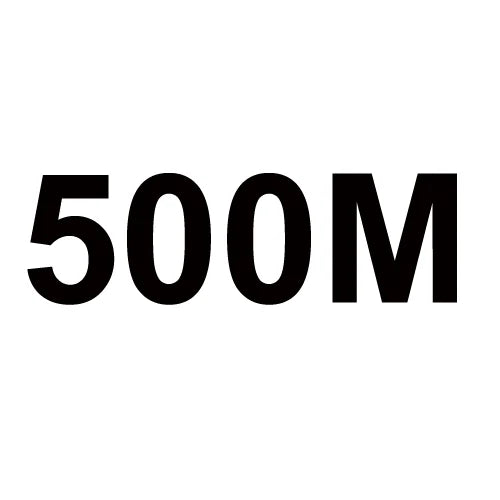 500M